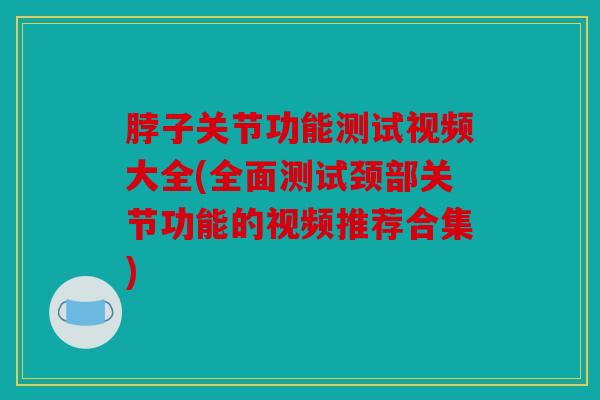 脖子关节功能测试视频大全(全面测试颈部关节功能的视频推荐合集)